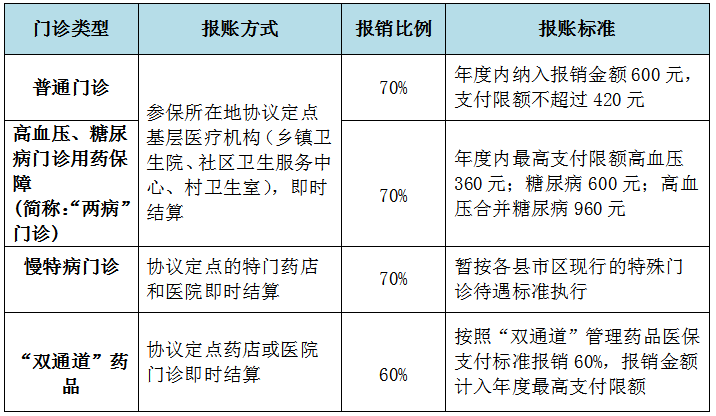 | 门诊类型 | 报账方式 | 报销比例 | 报账标准 |
|---|---|---|---|
| 普通门诊 | 参保所在地协议定点基层医疗机构（乡镇卫生院、社区卫生服务中心、村卫生室），即时结算 | 70% | 年度内纳入报销金额600元，支付限额不超过420元 |
| 高血压、糖尿病门诊用药保障(简称:“两病”门诊) |  | 70% | 年度内最高支付限额高血压360元；糖尿病600元；高血压合并糖尿病960元 |
| 慢特病门诊 | 协议定点的特门药店和医院即时结算 | 70% | 暂按各县市区现行的特殊门诊待遇标准执行 |
| “双通道”药品 | 协议定点药店或医院门诊即时结算 | 60% | 按照“双通道”管理药品医保支付标准报销60%，报销金额计入年度最高支付限额 |